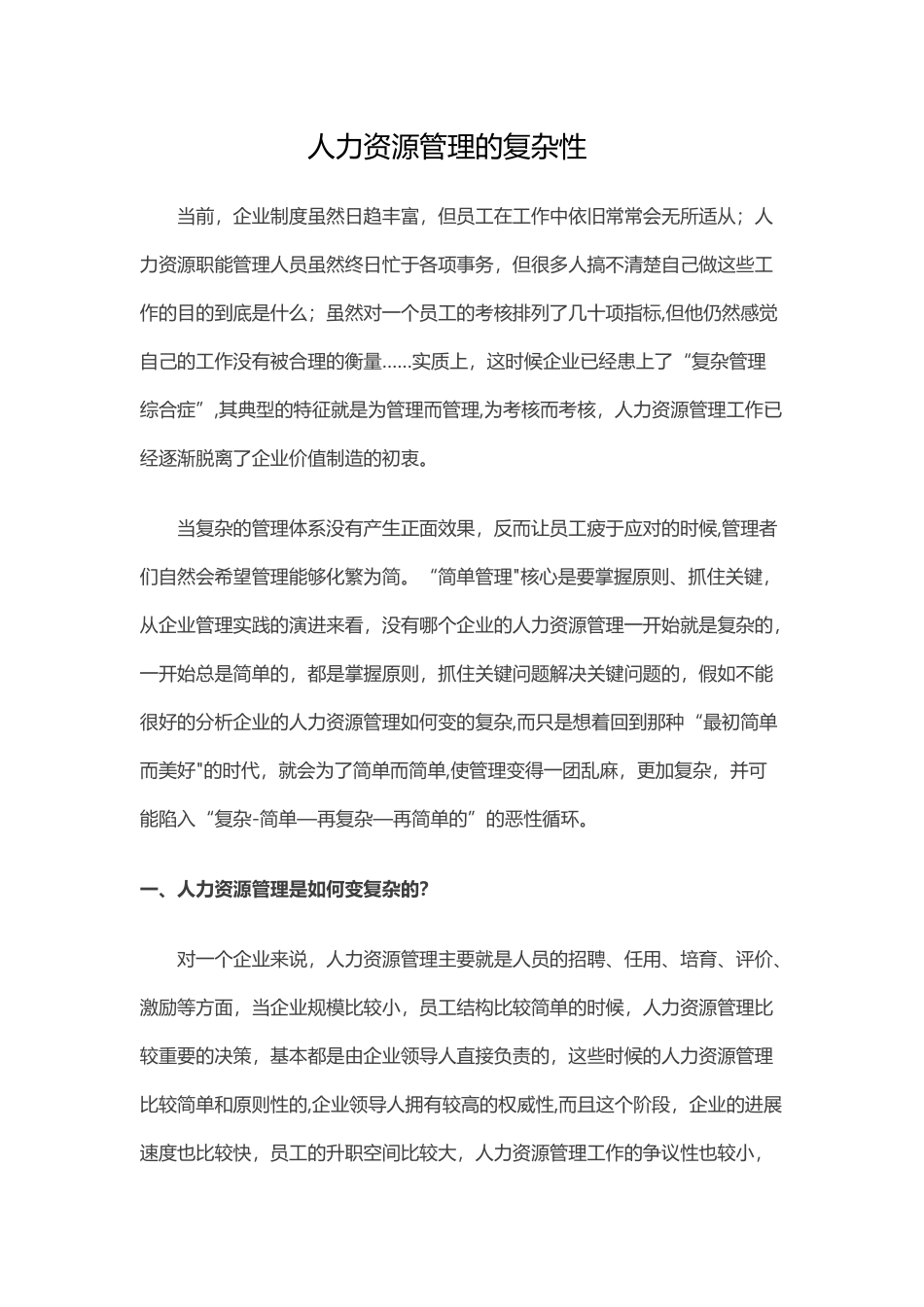 人力资源管理的复杂性

当前，企业制度虽然日趋丰富，但员工在工作中依旧常常会无所适从；人力资源职能管理人员虽然终日忙于各项事务，但很多人搞不清楚自己做这些工作的目的到底是什么；虽然对一个员工的考核排列了几十项指标,但他仍然感觉自己的工作没有被合理的衡量……实质上，这时候企业已经患上了“复杂管理综合症”,其典型的特征就是为管理而管理,为考核而考核，人力资源管理工作已经逐渐脱离了企业价值制造的初衷。

当复杂的管理体系没有产生正面效果，反而让员工疲于应对的时候,管理者们自然会希望管理能够化繁为简。“简单管理"核心是要掌握原则、抓住关键，从企业管理实践的演进来看，没有哪个企业的人力资源管理一开始就是复杂的，一开始总是简单的，都是掌握原则，抓住关键问题解决关键问题的，假如不能很好的分析企业的人力资源管理如何变的复杂,而只是想着回到那种“最初简单而美好"的时代，就会为了简单而简单,使管理变得一团乱麻，更加复杂，并可能陷入“复杂-简单—再复杂—再简单的”的恶性循环。

一、人力资源管理是如何变复杂的?

对一个企业来说，人力资源管理主要就是人员的招聘、任用、培育、评价、激励等方面，当企业规模比较小，员工结构比较简单的时候，人力资源管理比较重要的决策，基本都是由企业领导人直接负责的，这些时候的人力资源管理比较简单和原则性的,企业领导人拥有较高的权威性,而且这个阶段，企业的进展速度也比较快，员工的升职空间比较大，人力资源管理工作的争议性也较小，